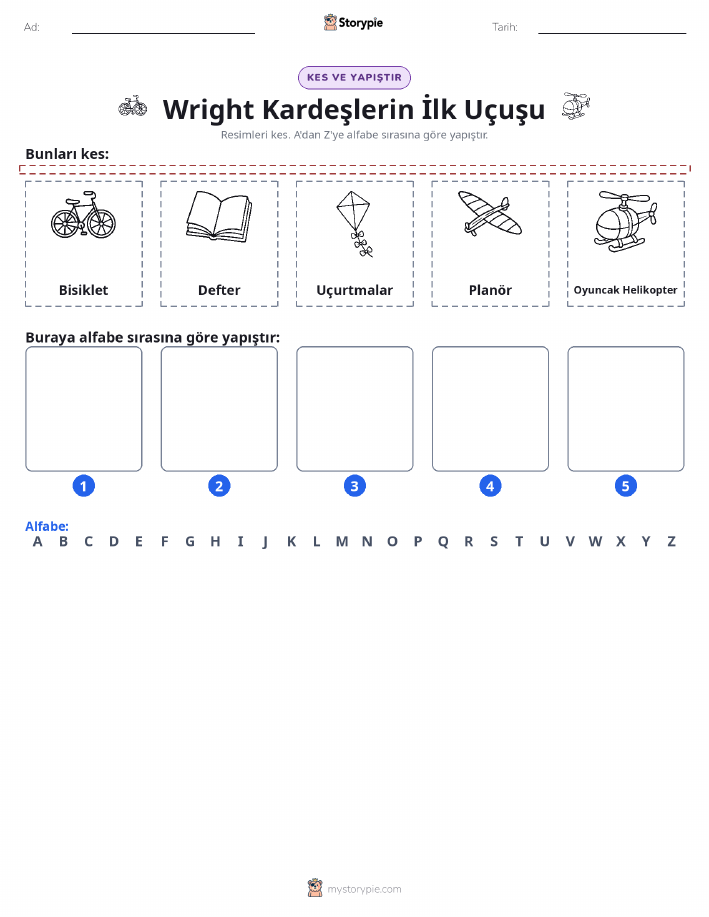 Ad:

Storypie

Tarih:

KES VE YAPIŞTIR

Wright Kardeşlerin İlk Uçuşu

Resimleri kes. A'dan Z'ye alfabe sırasına göre yapıştır.

Bunları kes:

Bisiklet

Defter

Uçurtmalar

Planör

Oyuncak Helikopter

Buraya alfabe sırasına göre yapıştır:

1

2

3

4

5

Alfabe:
A B C D E F G H I J K L M N O P Q R S T U V W X Y Z

mystorypie.com